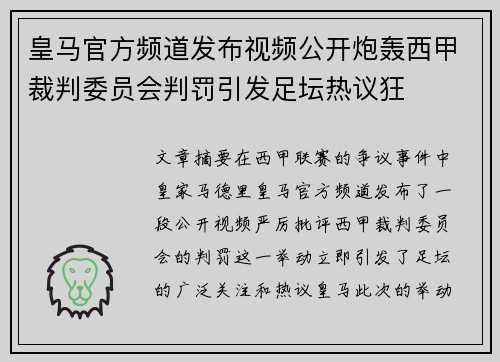 皇马官方频道发布视频公开炮轰西甲裁判委员会判罚引发足坛热议狂

文章摘要在西甲联赛的争议事件中皇家马德里皇马官方频道发布了一段公开视频严厉批评西甲裁判委员会的判罚这一举动立即引发了足坛的广泛关注和热议皇马此次的举动